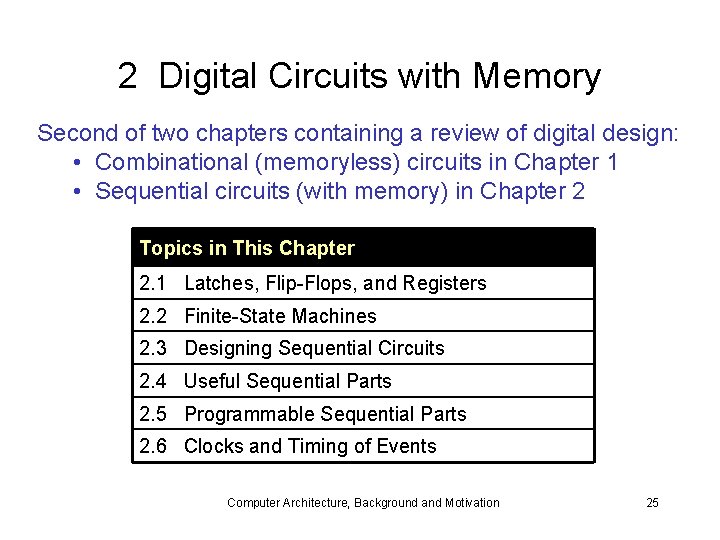 2 Digital Circuits with Memory

Second of two chapters containing a review of digital design:
• Combinational (memoryless) circuits in Chapter 1
• Sequential circuits (with memory) in Chapter 2

| Topics in This Chapter |
|---|
| 2.1 Latches, Flip-Flops, and Registers |
| 2.2 Finite-State Machines |
| 2.3 Designing Sequential Circuits |
| 2.4 Useful Sequential Parts |
| 2.5 Programmable Sequential Parts |
| 2.6 Clocks and Timing of Events |

Computer Architecture, Background and Motivation 25